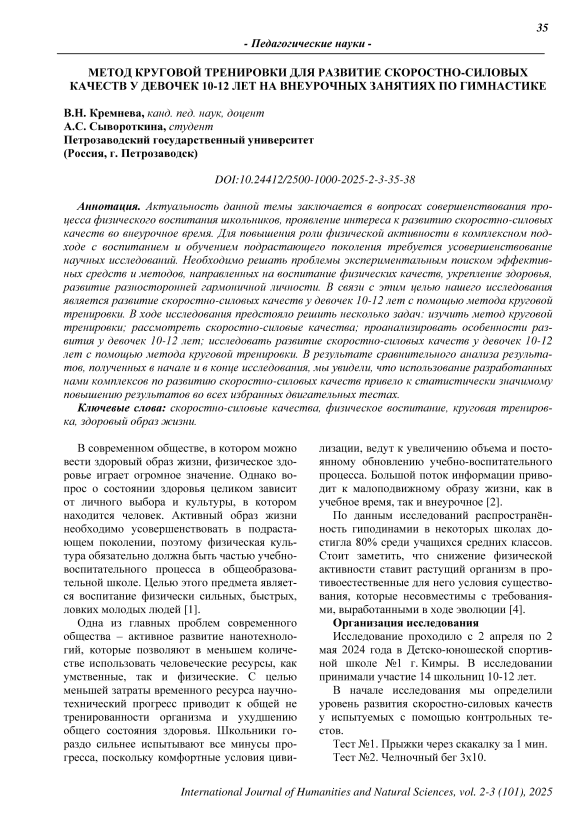 35

- Педагогические науки -

МЕТОД КРУГОВОЙ ТРЕНИРОВКИ ДЛЯ РАЗВИТИЕ СКОРОСТНО-СИЛОВЫХ КАЧЕСТВ У ДЕВОЧЕК 10-12 ЛЕТ НА ВНЕУРОЧНЫХ ЗАНЯТИЯХ ПО ГИМНАСТИКЕ

В.Н. Кремнева, канд. пед. наук, доцент
А.С. Сывороткина, студент
Петрозаводский государственный университет
(Россия, г. Петрозаводск)

DOI:10.24412/2500-1000-2025-2-3-35-38

Аннотация. Актуальность данной темы заключается в вопросах совершенствования процесса физического воспитания школьников, проявление интереса к развитию скоростно-силовых качеств во внеурочное время. Для повышения роли физической активности в комплексном подходе с воспитанием и обучением подрастающего поколения требуется усовершенствование научных исследований. Необходимо решать проблемы экспериментальным поиском эффективных средств и методов, направленных на воспитание физических качеств, укрепление здоровья, развитие разносторонней гармоничной личности. В связи с этим целью нашего исследования является развитие скоростно-силовых качеств у девочек 10-12 лет с помощью метода круговой тренировки. В ходе исследования предстояло решить несколько задач: изучить метод круговой тренировки; рассмотреть скоростно-силовые качества; проанализировать особенности развития у девочек 10-12 лет; исследовать развитие скоростно-силовых качеств у девочек 10-12 лет с помощью метода круговой тренировки. В результате сравнительного анализа результатов, полученных в начале и в конце исследования, мы увидели, что использование разработанных нами комплексов по развитию скоростно-силовых качеств привело к статистически значимому повышению результатов во всех избранных двигательных тестах.

Ключевые слова: скоростно-силовые качества, физическое воспитание, круговая тренировка, здоровый образ жизни.

В современном обществе, в котором можно вести здоровый образ жизни, физическое здоровье играет огромное значение. Однако вопрос о состоянии здоровья целиком зависит от личного выбора и культуры, в котором находится человек. Активный образ жизни необходимо усовершенствовать в подрастающем поколении, поэтому физическая культура обязательно должна быть частью учебно-воспитательного процесса в общеобразовательной школе. Целью этого предмета является воспитание физически сильных, быстрых, ловких молодых людей [1].

Одна из главных проблем современного общества – активное развитие нанотехнологий, которые позволяют в меньшем количестве использовать человеческие ресурсы, как умственные, так и физические. С целью меньшей затраты временного ресурса научно-технический прогресс приводит к общей не тренированности организма и ухудшению общего состояния здоровья. Школьники гораздо сильнее испытывают все минусы прогресса, поскольку комфортные условия цивилизации, ведут к увеличению объема и постоянному обновлению учебно-воспитательного процесса. Большой поток информации приводит к малоподвижному образу жизни, как в учебное время, так и внеурочное [2].

По данным исследований распространённость гиподинамии в некоторых школах достигла 80% среди учащихся средних классов. Стоит заметить, что снижение физической активности ставит растущий организм в противоестественные для него условия существования, которые несовместимы с требованиями, выработанными в ходе эволюции [4].

Организация исследования

Исследование проходило с 2 апреля по 2 мая 2024 года в Детско-юношеской спортивной школе №1 г. Кимры. В исследовании принимали участие 14 школьниц 10-12 лет.

В начале исследования мы определили уровень развития скоростно-силовых качеств у испытуемых с помощью контрольных тестов.

Тест №1. Прыжки через скакалку за 1 мин.
Тест №2. Челночный бег 3х10.

International Journal of Humanities and Natural Sciences, vol. 2-3 (101), 2025